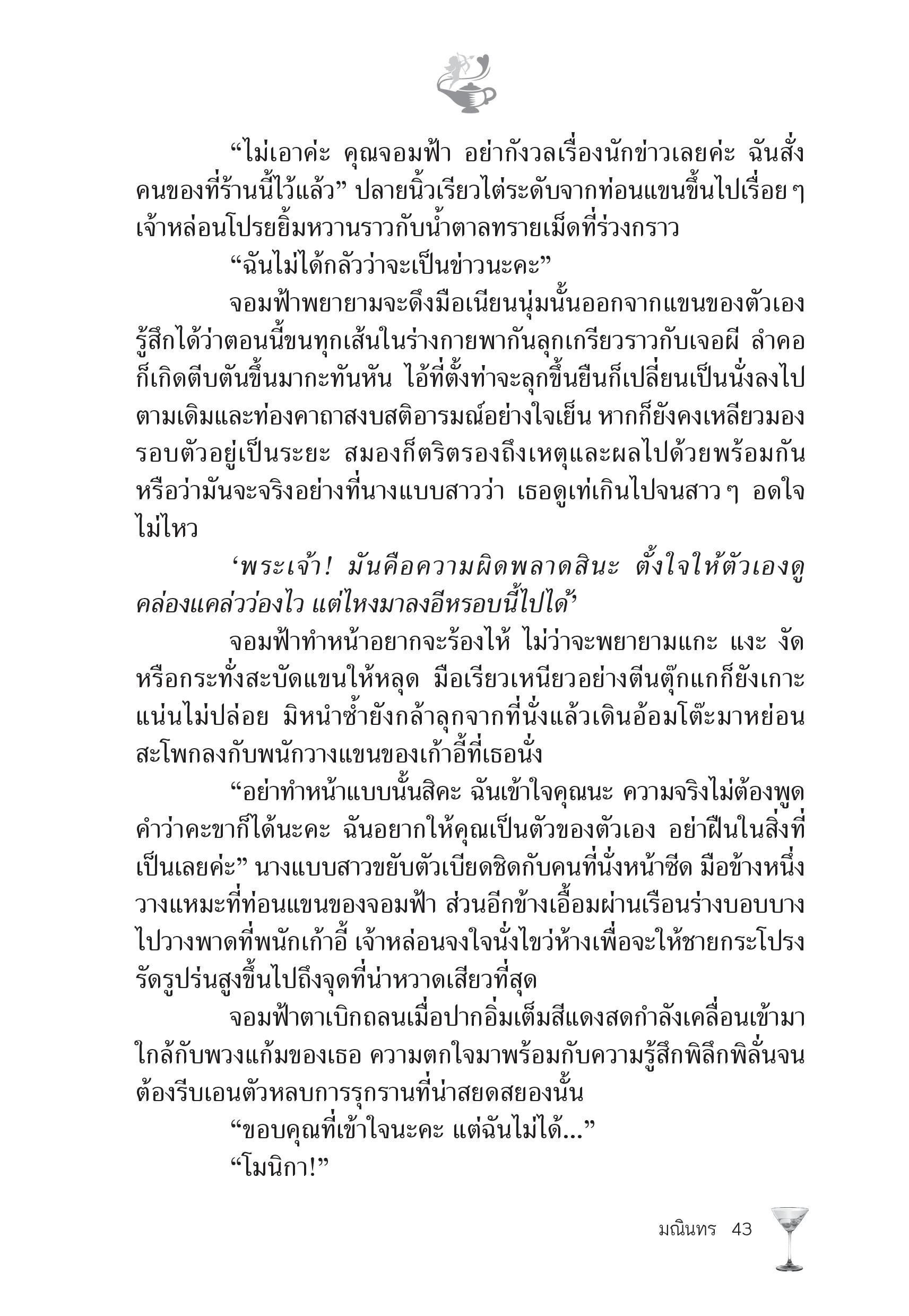 “ไม่เอาค่ะ คุณจอมฟ้า อย่ากังวลเรื่องนักข่าวเลยค่ะ ฉันสั่งคนของที่ร้านนี้ไว้แล้ว” ปลายนิ้วเรียวไต่ระดับจากท่อนแขนขึ้นไปเรื่อย ๆ เจ้าหล่อนโปรยยิ้มหวานราวกับน้ำตาลทรายเม็ดที่ร่วงกราว

“ฉันไม่ได้กลัวว่าจะเป็นข่าวนะคะ”

จอมฟ้าพยายามจะดึงมือเนียนนุ่มนั้นออกจากแขนของตัวเอง รู้สึกได้ว่าตอนนี้ขนทุกเส้นในร่างกายพากันลุกเกรียวราวกับเจอผี ลำคอก็เกิดตีบตันขึ้นมากะทันหัน ไอ้ที่ตั้งท่าจะลุกขึ้นยืนก็เปลี่ยนเป็นนั่งลงไปตามเดิมและท่องคาถาสงบสติอารมณ์อย่างใจเย็น หากก็ยังคงเหลียวมองรอบตัวอยู่เป็นระยะ สมองก็ตริตรองถึงเหตุและผลไปด้วยพร้อมกัน หรือว่ามันจะจริงอย่างที่นางแบบสาวว่า เธอดูเท่เกินไปจนสาว ๆ อดใจไม่ไหว

‘พระเจ้า! มันคือความผิดพลาดสินะ ตั้งใจให้ตัวเองดูคล่องแคล่วว่องไว แต่ไหงมาลงอีหรอบนี้ไปได้’

จอมฟ้าทำหน้าอยากจะร้องไห้ ไม่ว่าจะพยายามแกะ แงะ งัด หรือกระทั่งสะบัดแขนให้หลุด มือเรียวเหนียวอย่างตีนตุ๊กแกก็ยังเกาะแน่นไม่ปล่อย มิหนำซ้ำยังกล้าลุกจากที่นั่งแล้วเดินอ้อมโต๊ะมาหย่อนสะโพกลงกับพนักวางแขนของเก้าอี้ที่เธอนั่ง

“อย่าทำหน้าแบบนั้นสิคะ ฉันเข้าใจคุณนะ ความจริงไม่ต้องพูดคำว่าคะขาก็ได้นะคะ ฉันอยากให้คุณเป็นตัวของตัวเอง อย่าฝืนในสิ่งที่เป็นเลยค่ะ” นางแบบสาวขยับตัวเบียดชิดกับคนที่นั่งหน้าซีด มือข้างหนึ่งวางแหมะที่ท่อนแขนของจอมฟ้า ส่วนอีกข้างเอื้อมผ่านเรือนร่างบอบบางไปวางพาดที่พนักเก้าอี้ เจ้าหล่อนจงใจนั่งไขว่ห้างเพื่อจะให้ชายกระโปรงรัดรูปร่นสูงขึ้นไปถึงจุดที่น่าหวาดเสียวที่สุด

จอมฟ้าตาเบิกถลนเมื่อปากอิ่มเต็มสีแดงสดกำลังเคลื่อนเข้ามาใกล้กับพวงแก้มของเธอ ความตกใจมาพร้อมกับความรู้สึกพิลึกพิลั่นจนต้องรีบเอนตัวหลบการรุกรานที่น่าสยดสยองนั้น

“ขอบคุณที่เข้าใจนะคะ แต่ฉันไม่ได้...”

“โมนิกา!”

มณินทร 43